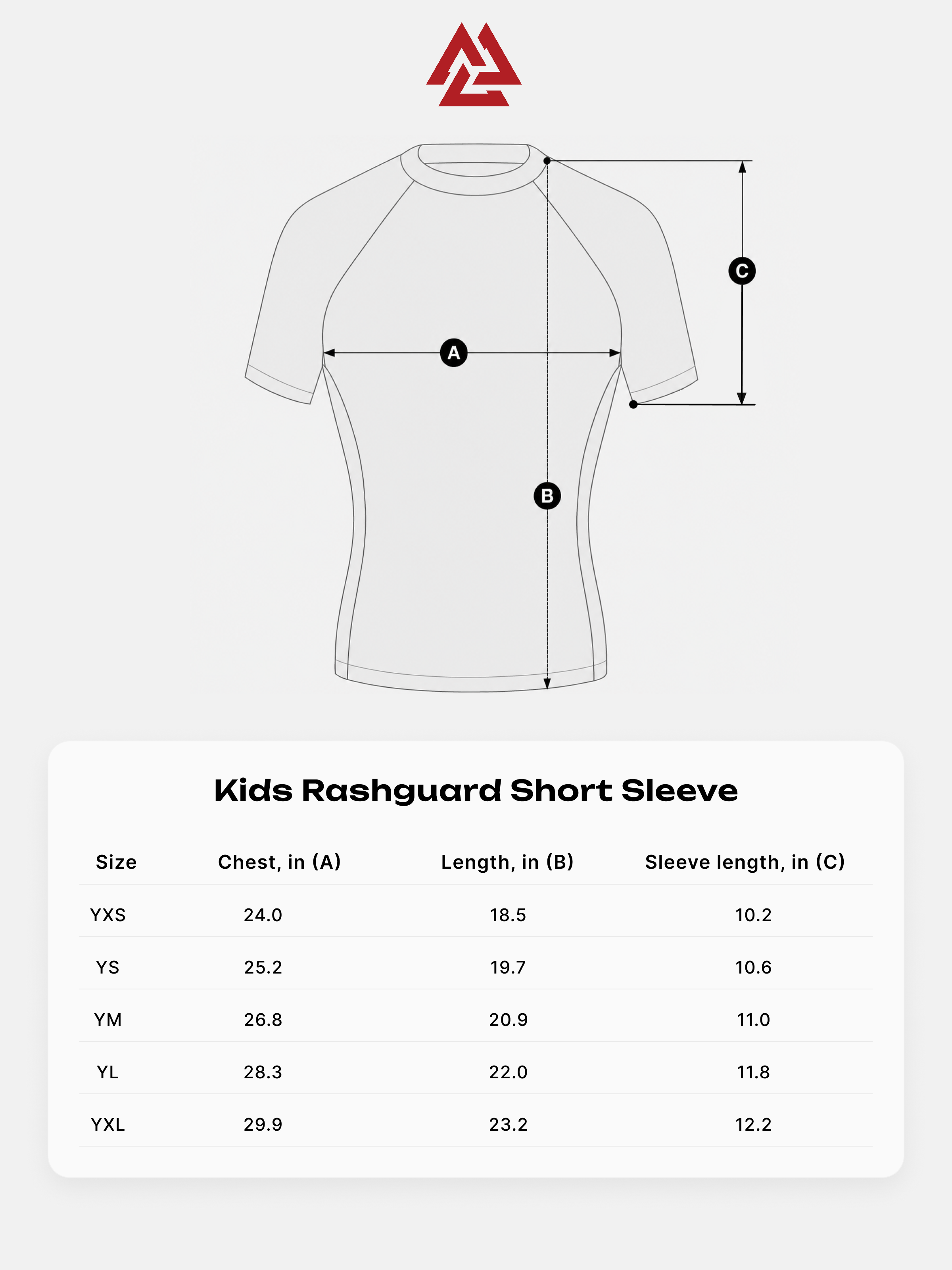 C

A

B

Kids Rashguard Short Sleeve

| Size | Chest, in (A) | Length, in (B) | Sleeve length, in (C) |
|---|---|---|---|
| YXS | 24.0 | 18.5 | 10.2 |
| YS | 25.2 | 19.7 | 10.6 |
| YM | 26.8 | 20.9 | 11.0 |
| YL | 28.3 | 22.0 | 11.8 |
| YXL | 29.9 | 23.2 | 12.2 |